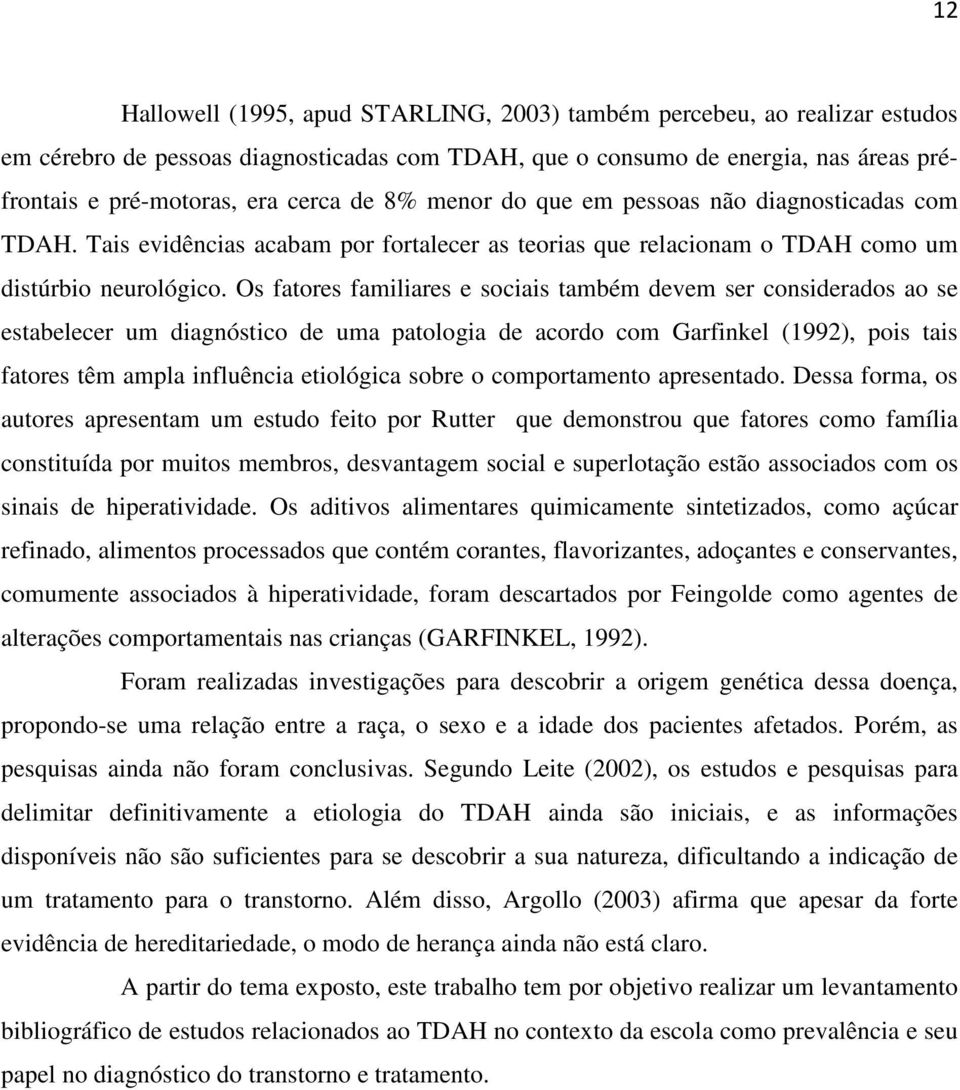 12

Hallowell (1995, apud STARLING, 2003) também percebeu, ao realizar estudos em cérebro de pessoas diagnosticadas com TDAH, que o consumo de energia, nas áreas pré-frontais e pré-motoras, era cerca de 8% menor do que em pessoas não diagnosticadas com TDAH. Tais evidências acabam por fortalecer as teorias que relacionam o TDAH como um distúrbio neurológico. Os fatores familiares e sociais também devem ser considerados ao se estabelecer um diagnóstico de uma patologia de acordo com Garfinkel (1992), pois tais fatores têm ampla influência etiológica sobre o comportamento apresentado. Dessa forma, os autores apresentam um estudo feito por Rutter que demonstrou que fatores como família constituída por muitos membros, desvantagem social e superlotação estão associados com os sinais de hiperatividade. Os aditivos alimentares quimicamente sintetizados, como açúcar refinado, alimentos processados que contém corantes, flavorizantes, adoçantes e conservantes, comumente associados à hiperatividade, foram descartados por Feingolde como agentes de alterações comportamentais nas crianças (GARFINKEL, 1992).

Foram realizadas investigações para descobrir a origem genética dessa doença, propondo-se uma relação entre a raça, o sexo e a idade dos pacientes afetados. Porém, as pesquisas ainda não foram conclusivas. Segundo Leite (2002), os estudos e pesquisas para delimitar definitivamente a etiologia do TDAH ainda são iniciais, e as informações disponíveis não são suficientes para se descobrir a sua natureza, dificultando a indicação de um tratamento para o transtorno. Além disso, Argollo (2003) afirma que apesar da forte evidência de hereditariedade, o modo de herança ainda não está claro.

A partir do tema exposto, este trabalho tem por objetivo realizar um levantamento bibliográfico de estudos relacionados ao TDAH no contexto da escola como prevalência e seu papel no diagnóstico do transtorno e tratamento.